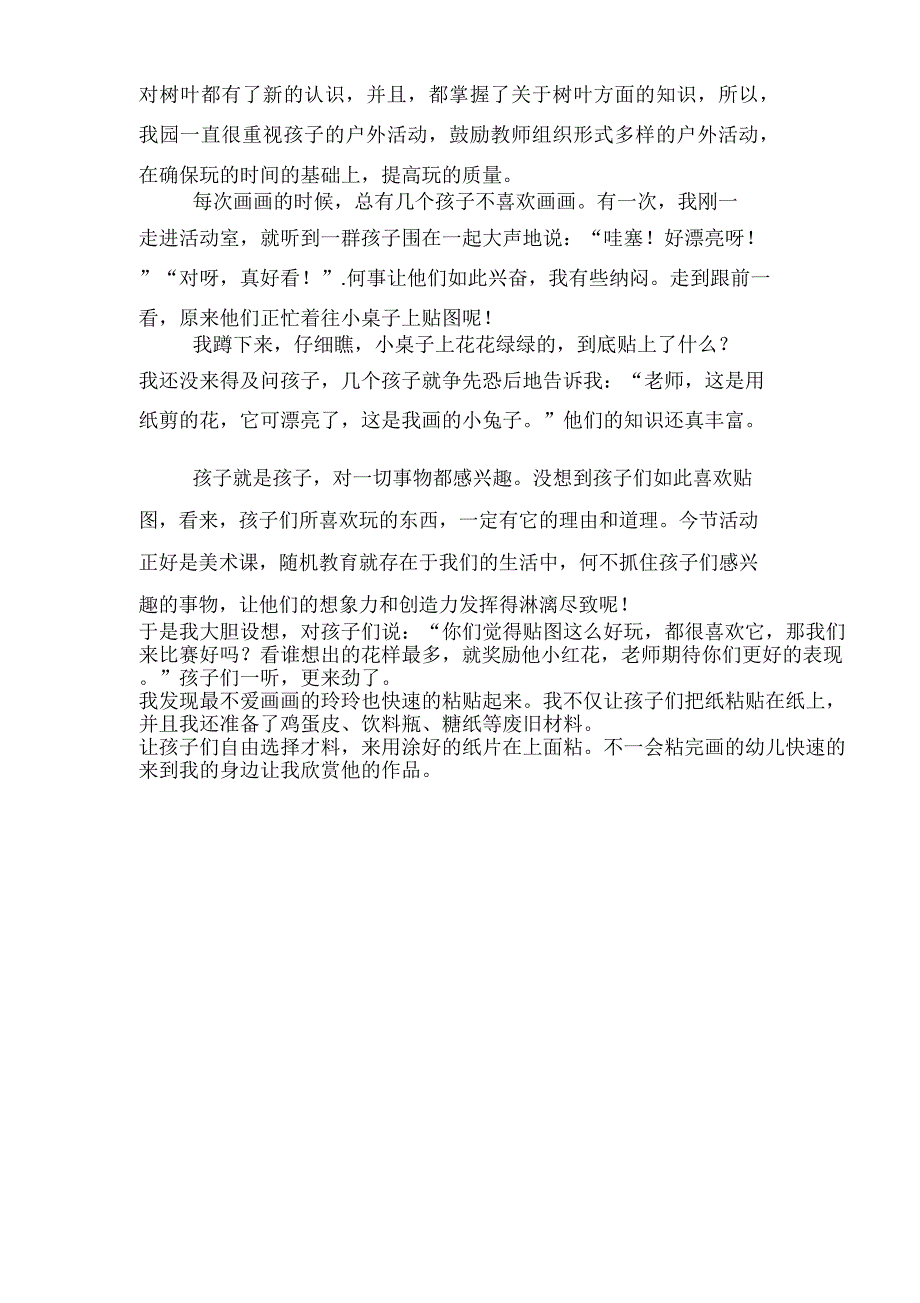 对树叶都有了新的认识，并且，都掌握了关于树叶方面的知识，所以，我园一直很重视孩子的户外活动，鼓励教师组织形式多样的户外活动，在确保玩的时间的基础上，提高玩的质量。

每次画画的时候，总有几个孩子不喜欢画画。有一次，我刚一走进活动室，就听到一群孩子围在一起大声地说：“哇塞！好漂亮呀！”“对呀，真好看！”.何事让他们如此兴奋，我有些纳闷。走到跟前一看，原来他们正忙着往小桌子上贴图呢！

我蹲下来，仔细瞧，小桌子上花花绿绿的，到底贴上了什么？我还没来得及问孩子，几个孩子就争先恐后地告诉我：“老师，这是用纸剪的花，它可漂亮了，这是我画的小兔子。”他们的知识还真丰富。

孩子就是孩子，对一切事物都感兴趣。没想到孩子们如此喜欢贴图，看来，孩子们所喜欢玩的东西，一定有它的理由和道理。今节活动正好是美术课，随机教育就存在于我们的生活中，何不抓住孩子们感兴趣的事物，让他们的想象力和创造力发挥得淋漓尽致呢！

于是我大胆设想，对孩子们说：“你们觉得贴图这么好玩，都很喜欢它，那我们来比赛好吗？看谁想出的花样最多，就奖励他小红花，老师期待你们更好的表现。”孩子们一听，更来劲了。

我发现最不爱画画的玲玲也快速的粘贴起来。我不仅让孩子们把纸粘贴在纸上，并且我还准备了鸡蛋皮、饮料瓶、糖纸等废旧材料。

让孩子们自由选择才料，来用涂好的纸片在上面粘。不一会粘完画的幼儿快速的来到我的身边让我欣赏他的作品。